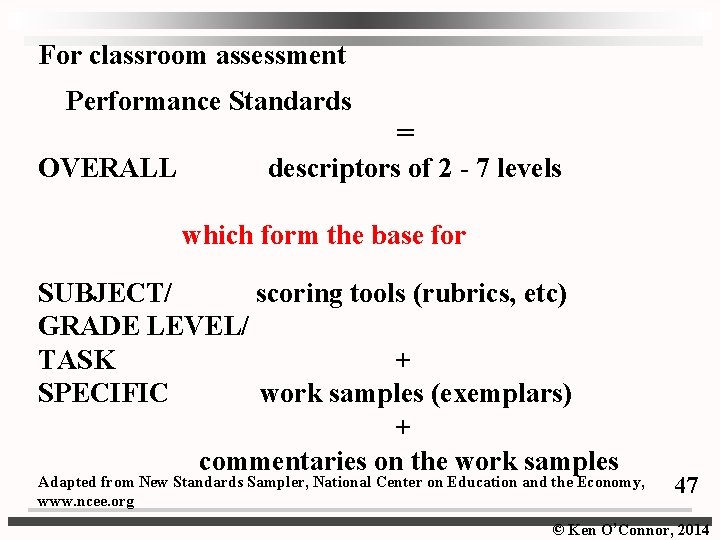 For classroom assessment

Performance Standards

=

OVERALL descriptors of 2 - 7 levels

which form the base for

SUBJECT/ scoring tools (rubrics, etc)
GRADE LEVEL/
TASK +
SPECIFIC work samples (exemplars)

+

commentaries on the work samples

Adapted from New Standards Sampler, National Center on Education and the Economy, www.ncee.org

47

© Ken O'Connor, 2014